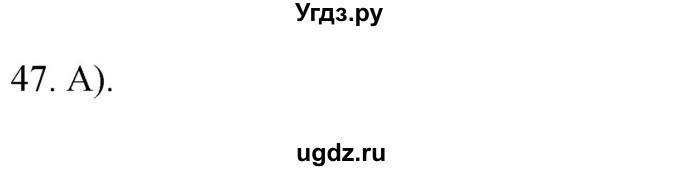 Угдз.ру

47. А).

ugdz.ru